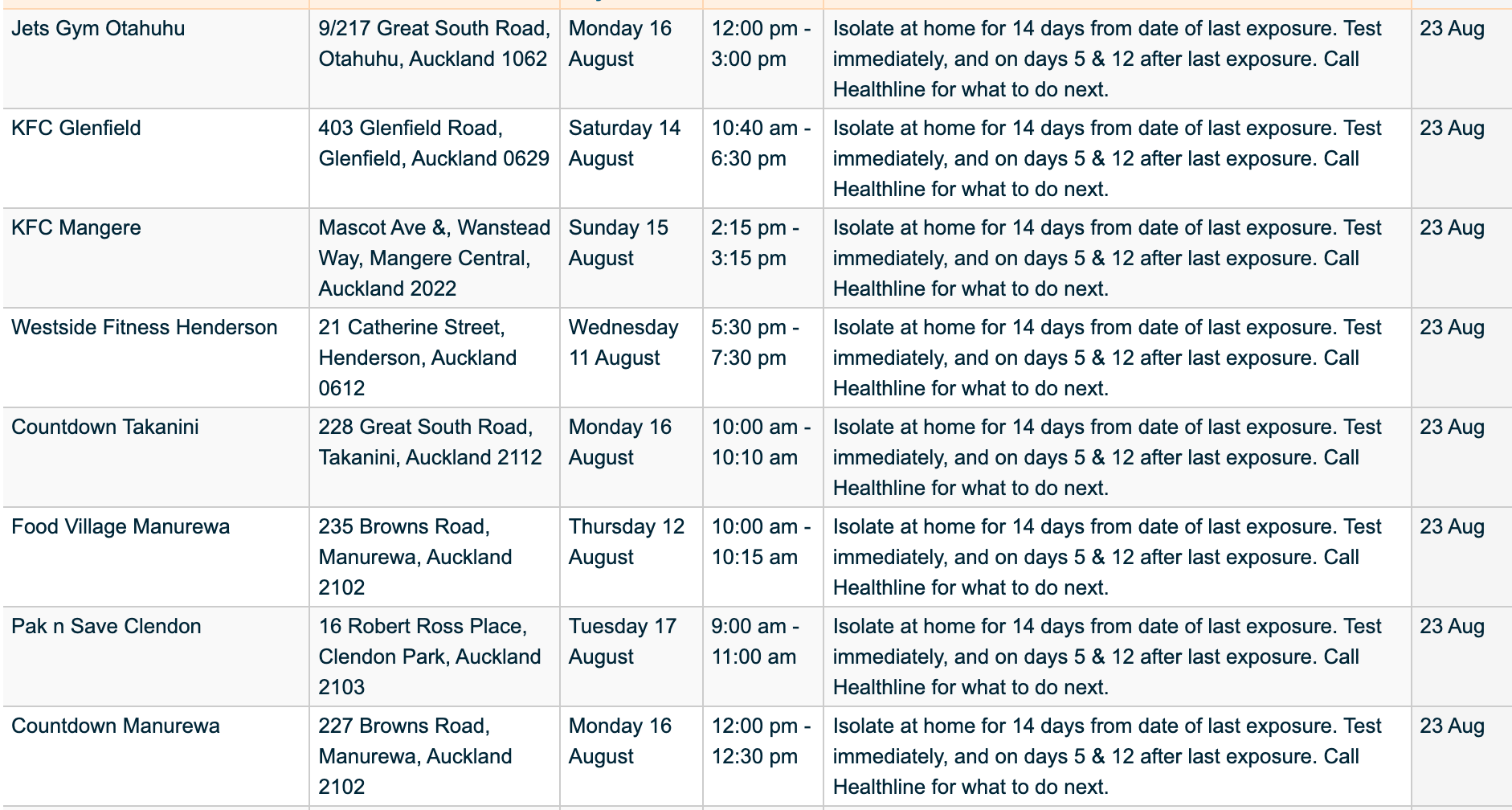 | | | | | | |
|---|---|---|---|---|---|
| Jets Gym Otahuhu | 9/217 Great South Road, Otahuhu, Auckland 1062 | Monday 16 August | 12:00 pm - 3:00 pm | Isolate at home for 14 days from date of last exposure. Test immediately, and on days 5 & 12 after last exposure. Call Healthline for what to do next. | 23 Aug |
| KFC Glenfield | 403 Glenfield Road, Glenfield, Auckland 0629 | Saturday 14 August | 10:40 am - 6:30 pm | Isolate at home for 14 days from date of last exposure. Test immediately, and on days 5 & 12 after last exposure. Call Healthline for what to do next. | 23 Aug |
| KFC Mangere | Mascot Ave &, Wanstead Way, Mangere Central, Auckland 2022 | Sunday 15 August | 2:15 pm - 3:15 pm | Isolate at home for 14 days from date of last exposure. Test immediately, and on days 5 & 12 after last exposure. Call Healthline for what to do next. | 23 Aug |
| Westside Fitness Henderson | 21 Catherine Street, Henderson, Auckland 0612 | Wednesday 11 August | 5:30 pm - 7:30 pm | Isolate at home for 14 days from date of last exposure. Test immediately, and on days 5 & 12 after last exposure. Call Healthline for what to do next. | 23 Aug |
| Countdown Takanini | 228 Great South Road, Takanini, Auckland 2112 | Monday 16 August | 10:00 am - 10:10 am | Isolate at home for 14 days from date of last exposure. Test immediately, and on days 5 & 12 after last exposure. Call Healthline for what to do next. | 23 Aug |
| Food Village Manurewa | 235 Browns Road, Manurewa, Auckland 2102 | Thursday 12 August | 10:00 am - 10:15 am | Isolate at home for 14 days from date of last exposure. Test immediately, and on days 5 & 12 after last exposure. Call Healthline for what to do next. | 23 Aug |
| Pak n Save Clendon | 16 Robert Ross Place, Clendon Park, Auckland 2103 | Tuesday 17 August | 9:00 am - 11:00 am | Isolate at home for 14 days from date of last exposure. Test immediately, and on days 5 & 12 after last exposure. Call Healthline for what to do next. | 23 Aug |
| Countdown Manurewa | 227 Browns Road, Manurewa, Auckland 2102 | Monday 16 August | 12:00 pm - 12:30 pm | Isolate at home for 14 days from date of last exposure. Test immediately, and on days 5 & 12 after last exposure. Call Healthline for what to do next. | 23 Aug |